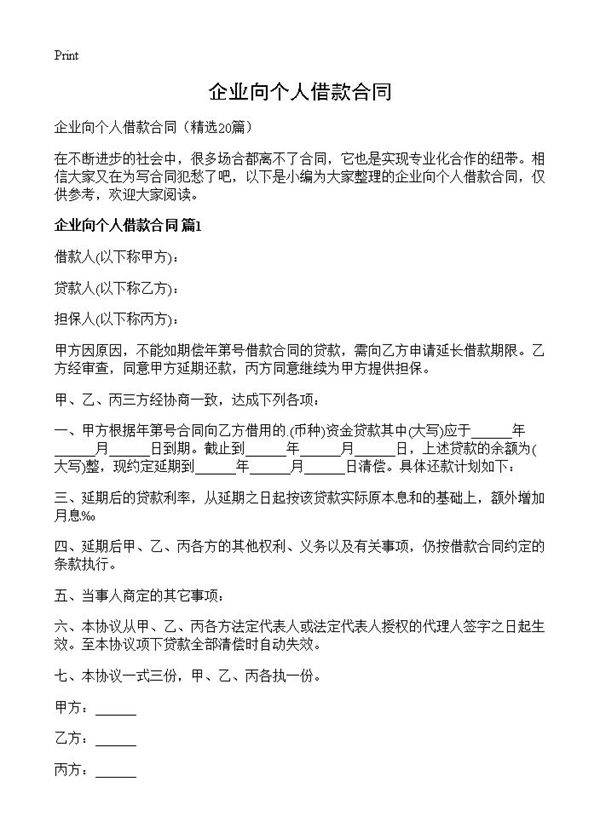 Print

企业向个人借款合同

企业向个人借款合同（精选20篇）

在不断进步的社会中，很多场合都离不了合同，它也是实现专业化合作的纽带。相信大家又在为写合同犯愁了吧，以下是小编为大家整理的企业向个人借款合同，仅供参考，欢迎大家阅读。

企业向个人借款合同 篇1

借款人(以下称甲方)：

贷款人(以下称乙方)：

担保人(以下称丙方)：

甲方因原因，不能如期偿年第号借款合同的贷款，需向乙方申请延长借款期限。乙方经审查，同意甲方延期还款，丙方同意继续为甲方提供担保。

甲、乙、丙三方经协商一致，达成下列各项：

一、甲方根据年第号合同向乙方借用的.(币种)资金贷款其中(大写)应于______年______月______日到期。截止到______年______月______日，上述贷款的余额为(大写)整，现约定延期到______年______月______日清偿。具体还款计划如下：

三、延期后的贷款利率，从延期之日起按该贷款实际原本息和的基础上，额外增加月息‰

四、延期后甲、乙、丙各方的其他权利、义务以及有关事项，仍按借款合同约定的条款执行。

五、当事人商定的其它事项：

六、本协议从甲、乙、丙各方法定代表人或法定代表人授权的代理人签字之日起生效。至本协议项下贷款全部清偿时自动失效。

七、本协议一式三份，甲、乙、丙各执一份。

甲方：______

乙方：______

丙方：______